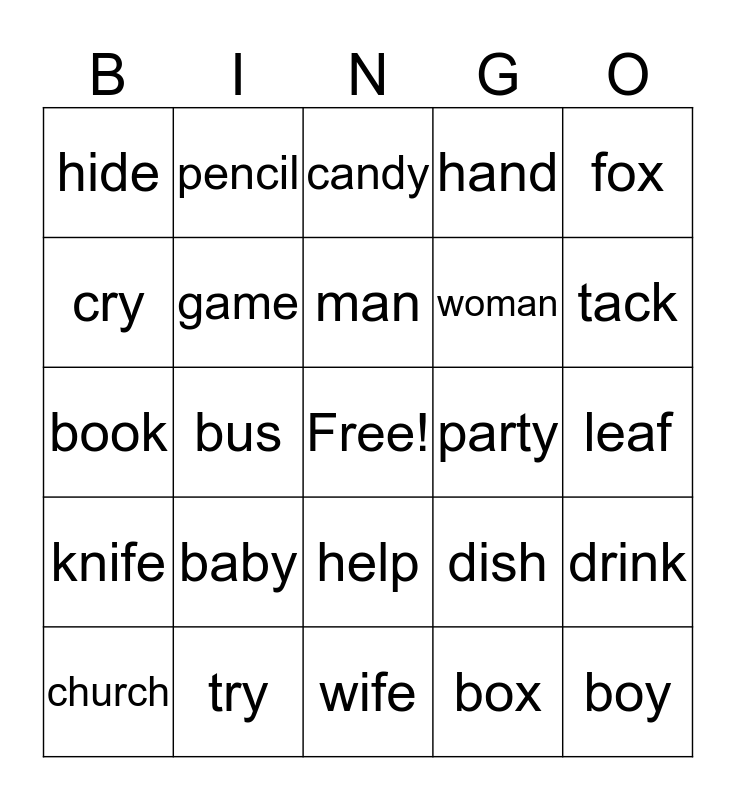 | B | I | N | G | O |
|---|---|---|---|---|
| hide | pencil | candy | hand | fox |
| cry | game | man | woman | tack |
| book | bus | Free! | party | leaf |
| knife | baby | help | dish | drink |
| church | try | wife | box | boy |